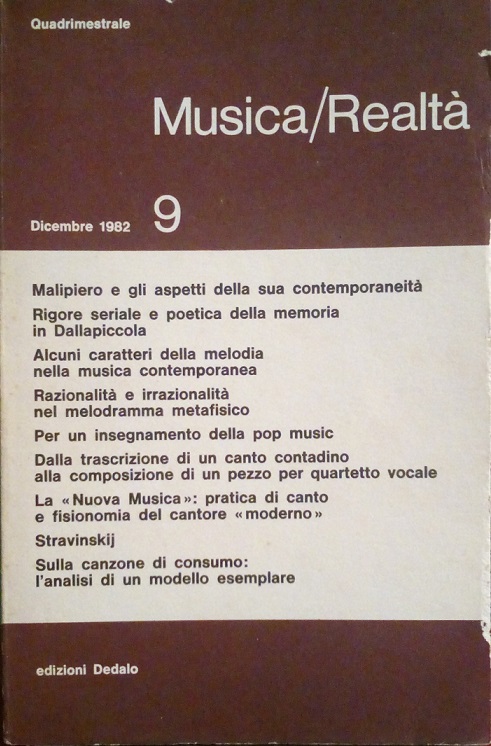 Quadrimestrale

Musica/Realtà

Dicembre 1982 9

Malipiero e gli aspetti della sua contemporaneità

Rigore seriale e poetica della memoria in Dallapiccola

Alcuni caratteri della melodia nella musica contemporanea

Razionalità e irrazionalità nel melodramma metafisico

Per un insegnamento della pop music

Dalla trascrizione di un canto contadino alla composizione di un pezzo per quartetto vocale

La «Nuova Musica»: pratica di canto e fisionomia del cantore «moderno»

Stravinskij

Sulla canzone di consumo: l'analisi di un modello esemplare

edizioni Dedalo